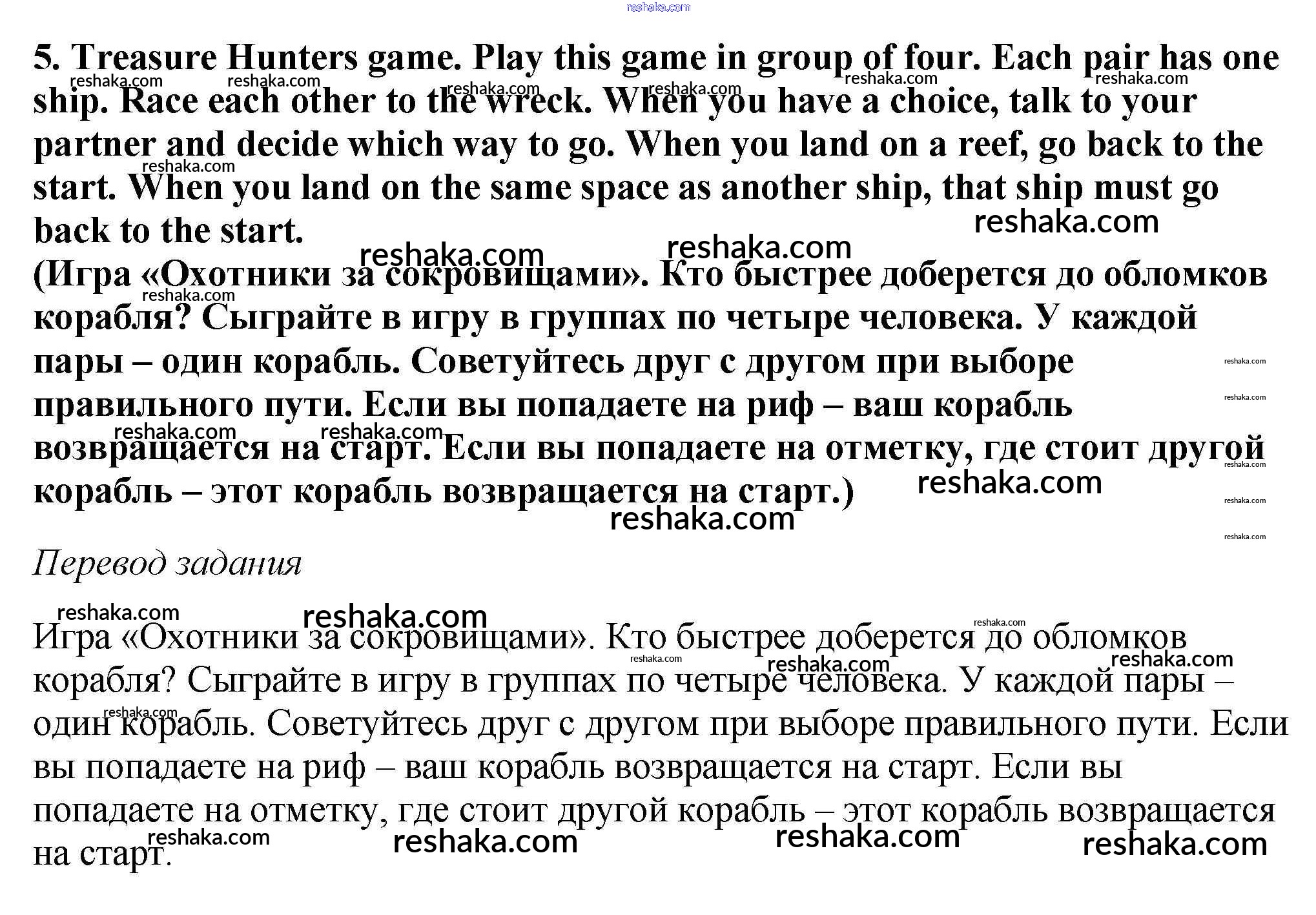 5. Treasure Hunters game. Play this game in group of four. Each pair has one ship. Race each other to the wreck. When you have a choice, talk to your partner and decide which way to go. When you land on a reef, go back to the start. When you land on the same space as another ship, that ship must go back to the start.
(Игра «Охотники за сокровищами». Кто быстрее доберется до обломков корабля? Сыграйте в игру в группах по четыре человека. У каждой пары – один корабль. Советуйтесь друг с другом при выборе правильного пути. Если вы попадаете на риф – ваш корабль возвращается на старт. Если вы попадаете на отметку, где стоит другой корабль – этот корабль возвращается на старт.)

Перевод задания

Игра «Охотники за сокровищами». Кто быстрее доберется до обломков корабля? Сыграйте в игру в группах по четыре человека. У каждой пары – один корабль. Советуйтесь друг с другом при выборе правильного пути. Если вы попадаете на риф – ваш корабль возвращается на старт. Если вы попадаете на отметку, где стоит другой корабль – этот корабль возвращается на старт.

reshaka.com